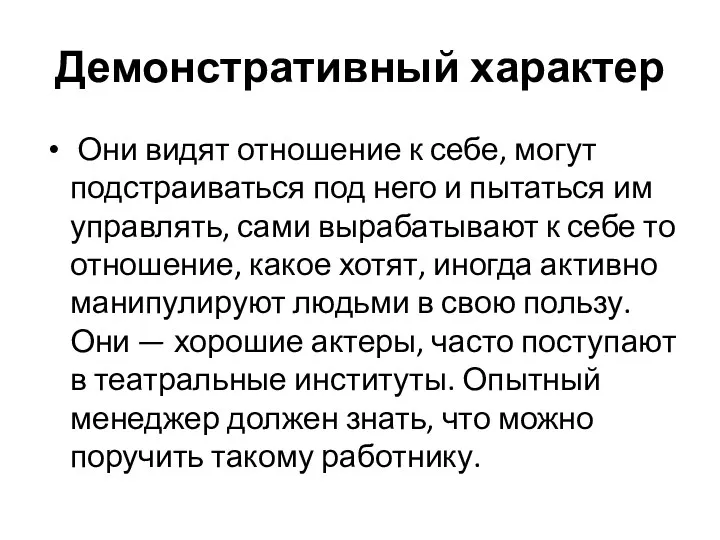 Демонстративный характер

• Они видят отношение к себе, могут подстраиваться под него и пытаться им управлять, сами вырабатывают к себе то отношение, какое хотят, иногда активно манипулируют людьми в свою пользу. Они — хорошие актеры, часто поступают в театральные институты. Опытный менеджер должен знать, что можно поручить такому работнику.